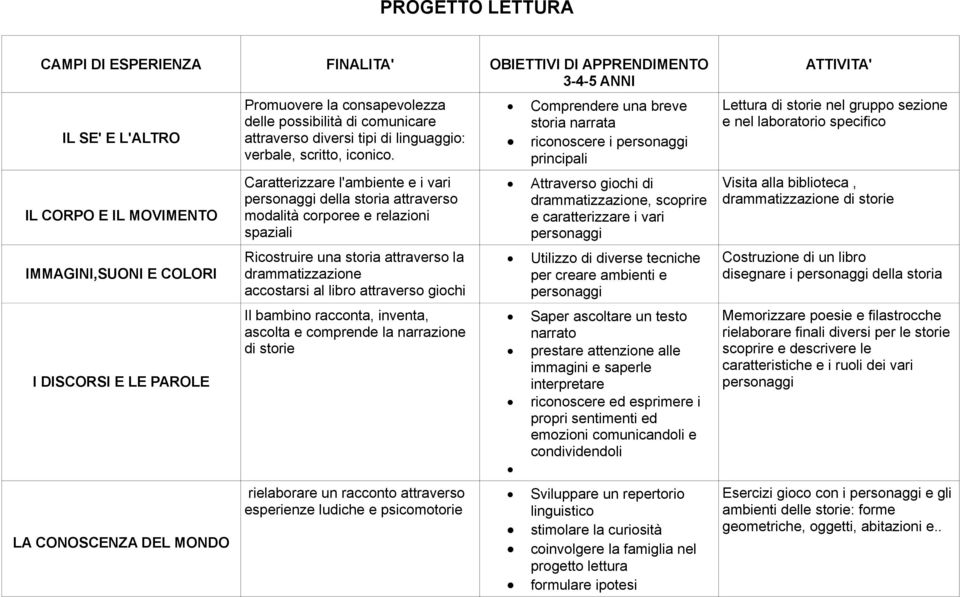 PROGETTO LETTURA

| CAMPI DI ESPERIENZA | FINALITA' | OBIETTIVI DI APPRENDIMENTO 3-4-5 ANNI | ATTIVITA' |
|---|---|---|---|
| IL SE' E L'ALTRO | Promuovere la consapevolezza delle possibilità di comunicare attraverso diversi tipi di linguaggio: verbale, scritto, iconico. | • Comprendere una breve storia narrata • riconoscere i personaggi principali | Lettura di storie nel gruppo sezione e nel laboratorio specifico |
| IL CORPO E IL MOVIMENTO | Caratterizzare l'ambiente e i vari personaggi della storia attraverso modalità corporee e relazioni spaziali | • Attraverso giochi di drammatizzazione, scoprire e caratterizzare i vari personaggi | Visita alla biblioteca , drammatizzazione di storie |
| IMMAGINI,SUONI E COLORI | Ricostruire una storia attraverso la drammatizzazione accostarsi al libro attraverso giochi | • Utilizzo di diverse tecniche per creare ambienti e personaggi | Costruzione di un libro disegnare i personaggi della storia |
| I DISCORSI E LE PAROLE | Il bambino racconta, inventa, ascolta e comprende la narrazione di storie | • Saper ascoltare un testo narrato • prestare attenzione alle immagini e saperle interpretare • riconoscere ed esprimere i propri sentimenti ed emozioni comunicandoli e condividendoli • | Memorizzare poesie e filastrocche rielaborare finali diversi per le storie scoprire e descrivere le caratteristiche e i ruoli dei vari personaggi |
| LA CONOSCENZA DEL MONDO | rielaborare un racconto attraverso esperienze ludiche e psicomotorie | • Sviluppare un repertorio linguistico • stimolare la curiosità • coinvolgere la famiglia nel progetto lettura • formulare ipotesi | Esercizi gioco con i personaggi e gli ambienti delle storie: forme geometriche, oggetti, abitazioni e.. |